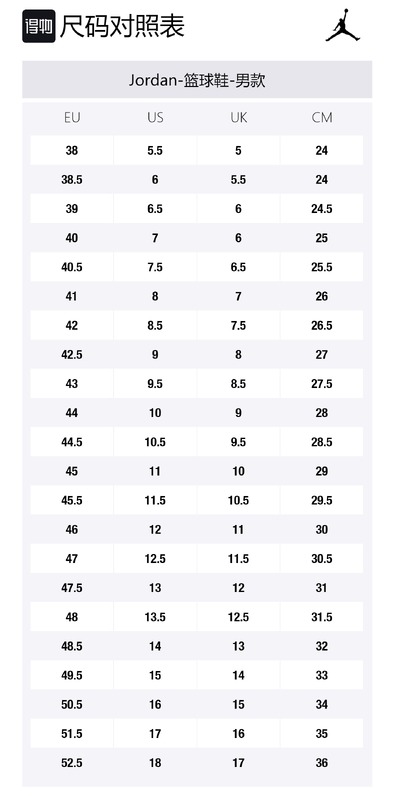 得物 尺码对照表

Jordan-篮球鞋-男款

| EU | US | UK | CM |
|---|---|---|---|
| 38 | 5.5 | 5 | 24 |
| 38.5 | 6 | 5.5 | 24 |
| 39 | 6.5 | 6 | 24.5 |
| 40 | 7 | 6 | 25 |
| 40.5 | 7.5 | 6.5 | 25.5 |
| 41 | 8 | 7 | 26 |
| 42 | 8.5 | 7.5 | 26.5 |
| 42.5 | 9 | 8 | 27 |
| 43 | 9.5 | 8.5 | 27.5 |
| 44 | 10 | 9 | 28 |
| 44.5 | 10.5 | 9.5 | 28.5 |
| 45 | 11 | 10 | 29 |
| 45.5 | 11.5 | 10.5 | 29.5 |
| 46 | 12 | 11 | 30 |
| 47 | 12.5 | 11.5 | 30.5 |
| 47.5 | 13 | 12 | 31 |
| 48 | 13.5 | 12.5 | 31.5 |
| 48.5 | 14 | 13 | 32 |
| 49.5 | 15 | 14 | 33 |
| 50.5 | 16 | 15 | 34 |
| 51.5 | 17 | 16 | 35 |
| 52.5 | 18 | 17 | 36 |